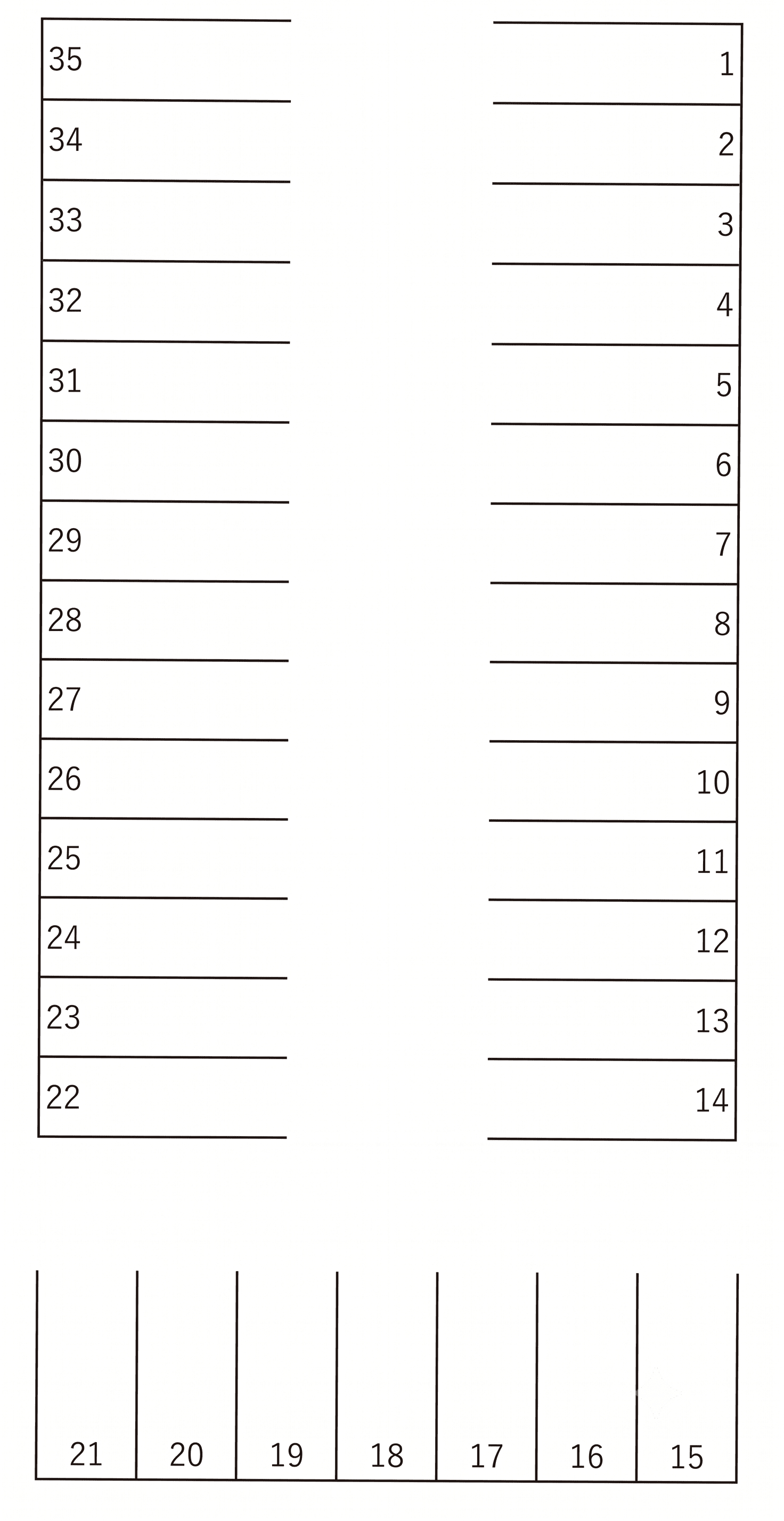 35
34
33
32
31
30
29
28
27
26
25
24
23
22

1
2
3
4
5
6
7
8
9
10
11
12
13
14

21
20
19
18
17
16
15